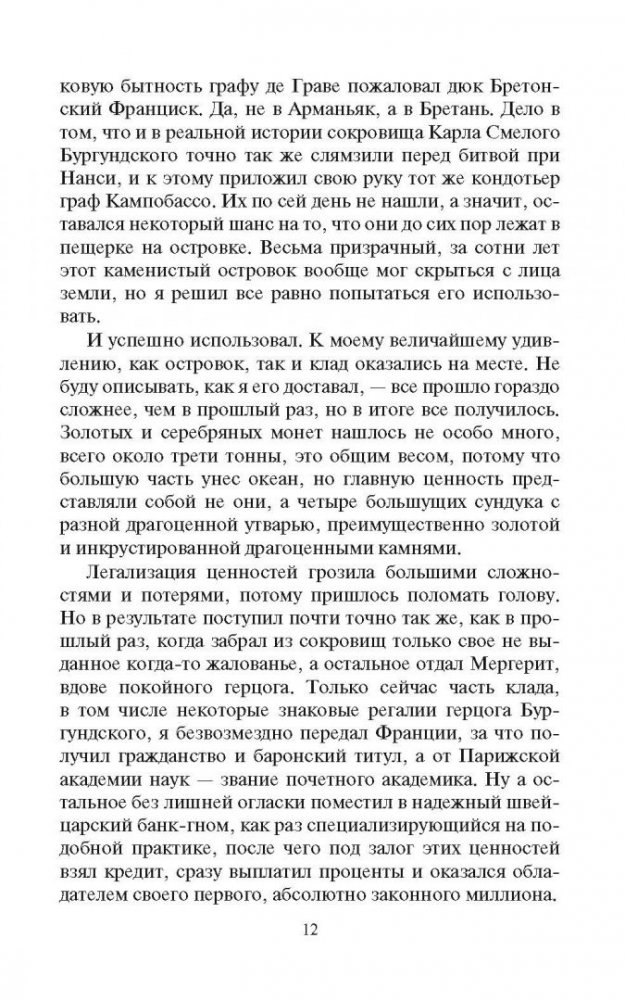 ковую бытность графу де Граве пожаловал дюк Бретонский Франциск. Да, не в Арманьяк, а в Бретань. Дело в том, что и в реальной истории сокровища Карла Смелого Бургундского точно так же слямзили перед битвой при Нанси, и к этому приложил свою руку тот же кондотьер граф Кампобассо. Их по сей день не нашли, а значит, оставался некоторый шанс на то, что они до сих пор лежат в пещерке на островке. Весьма призрачный, за сотни лет этот каменистый островок вообще мог скрыться с лица земли, но я решил все равно попытаться его использовать.

И успешно использовал. К моему величайшему удивлению, как островок, так и клад оказались на месте. Не буду описывать, как я его доставал, — все прошло гораздо сложнее, чем в прошлый раз, но в итоге все получилось. Золотых и серебряных монет нашлось не особо много, всего около трети тонны, это общим весом, потому что большую часть унес океан, но главную ценность представляли собой не они, а четыре большущих сундука с разной драгоценной утварью, преимущественно золотой и инкрустированной драгоценными камнями.

Легализация ценностей грозила большими сложностями и потерями, потому пришлось поломать голову. Но в результате поступил почти точно так же, как в прошлый раз, когда забрал из сокровищ только свое не выданное когда-то жалованье, а остальное отдал Мергерит, вдове покойного герцога. Только сейчас часть клада, в том числе некоторые знаковые регалии герцога Бургундского, я безвозмездно передал Франции, за что получил гражданство и баронский титул, а от Парижской академии наук — звание почетного академика. Ну а остальное без лишней огласки поместил в надежный швейцарский банк-гном, как раз специализирующийся на подобной практике, после чего под залог этих ценностей взял кредит, сразу выплатил проценты и оказался обладателем своего первого, абсолютно законного миллиона.

12